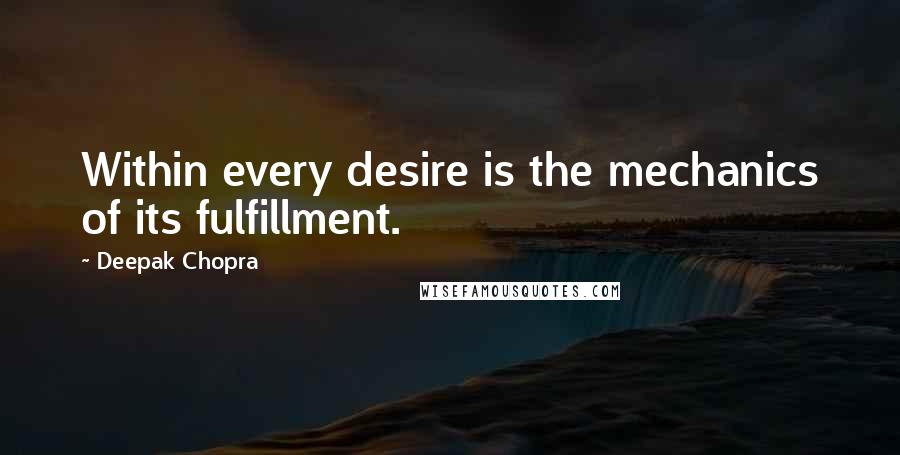 Within every desire is the mechanics of its fulfillment.

~ Deepak Chopra

WISEFAMOUSQUOTES.COM